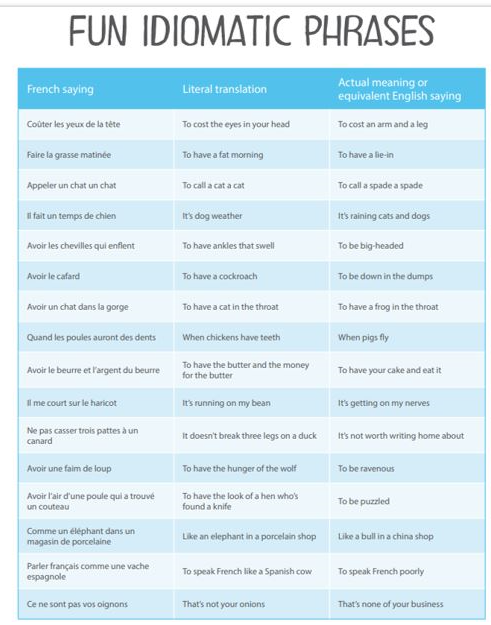 FUN IDIOMATIC PHRASES

| French saying | Literal translation | Actual meaning or equivalent English saying |
|---|---|---|
| Coûter les yeux de la tête | To cost the eyes in your head | To cost an arm and a leg |
| Faire la grasse matinée | To have a fat morning | To have a lie-in |
| Appeler un chat un chat | To call a cat a cat | To call a spade a spade |
| Il fait un temps de chien | It's dog weather | It's raining cats and dogs |
| Avoir les chevilles qui enflent | To have ankles that swell | To be big-headed |
| Avoir le cafard | To have a cockroach | To be down in the dumps |
| Avoir un chat dans la gorge | To have a cat in the throat | To have a frog in the throat |
| Quand les poules auront des dents | When chickens have teeth | When pigs fly |
| Avoir le beurre et l'argent du beurre | To have the butter and the money for the butter | To have your cake and eat it |
| Il me court sur le haricot | It's running on my bean | It's getting on my nerves |
| Ne pas casser trois pattes à un canard | It doesn't break three legs on a duck | It's not worth writing home about |
| Avoir une faim de loup | To have the hunger of the wolf | To be ravenous |
| Avoir l'air d'une poule qui a trouvé un couteau | To have the look of a hen who's found a knife | To be puzzled |
| Comme un éléphant dans un magasin de porcelaine | Like an elephant in a porcelain shop | Like a bull in a china shop |
| Parler français comme une vache espagnole | To speak French like a Spanish cow | To speak French poorly |
| Ce ne sont pas vos oignons | That's not your onions | That's none of your business |